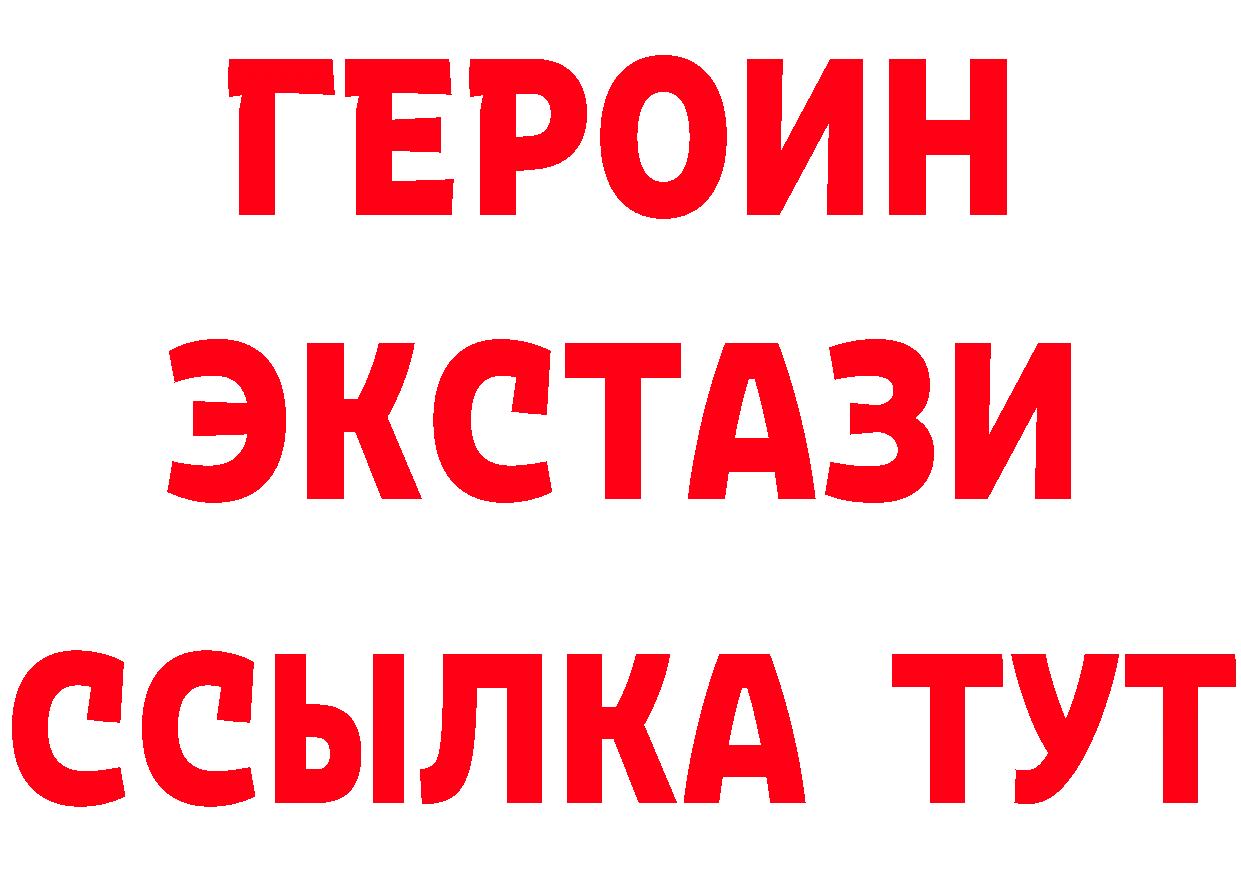 ГЕРОИН
ЭКСТАЗИ
ССЫЛКА ТУТ